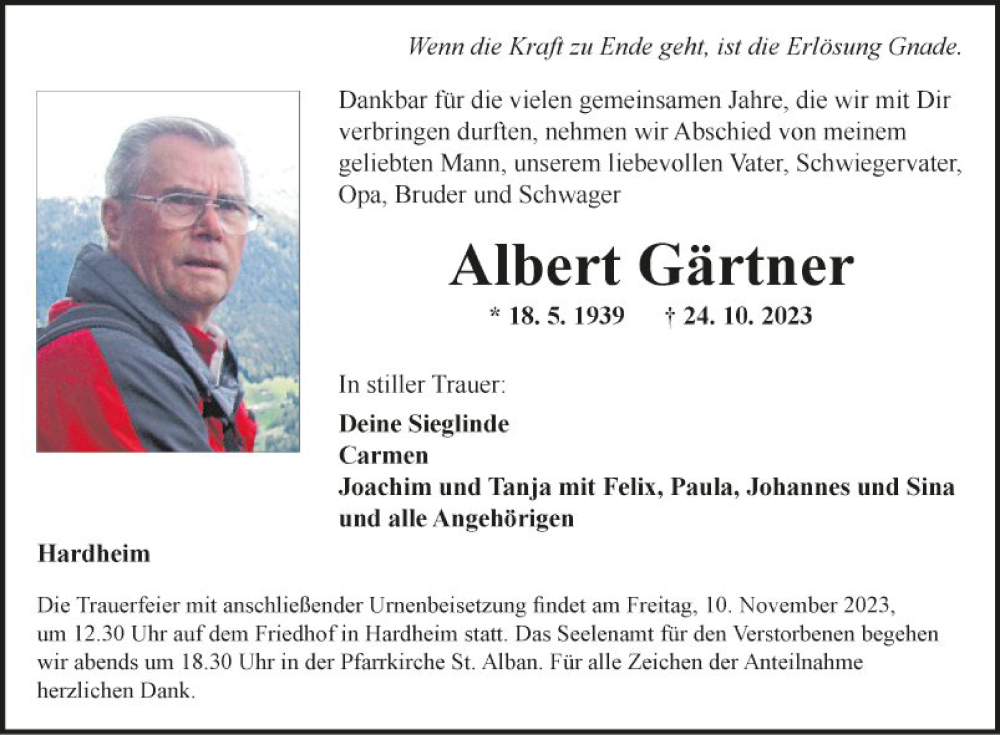 Wenn die Kraft zu Ende geht, ist die Erlösung Gnade.

Dankbar für die vielen gemeinsamen Jahre, die wir mit Dir verbringen durften, nehmen wir Abschied von meinem geliebten Mann, unserem liebevollen Vater, Schwiegervater, Opa, Bruder und Schwager

Albert Gärtner

* 18. 5. 1939 † 24. 10. 2023

In stiller Trauer:

Deine Sieglinde
Carmen
Joachim und Tanja mit Felix, Paula, Johannes und Sina
und alle Angehörigen

Hardheim

Die Trauerfeier mit anschließender Urnenbeisetzung findet am Freitag, 10. November 2023, um 12.30 Uhr auf dem Friedhof in Hardheim statt. Das Seelenamt für den Verstorbenen begehen wir abends um 18.30 Uhr in der Pfarrkirche St. Alban. Für alle Zeichen der Anteilnahme herzlichen Dank.